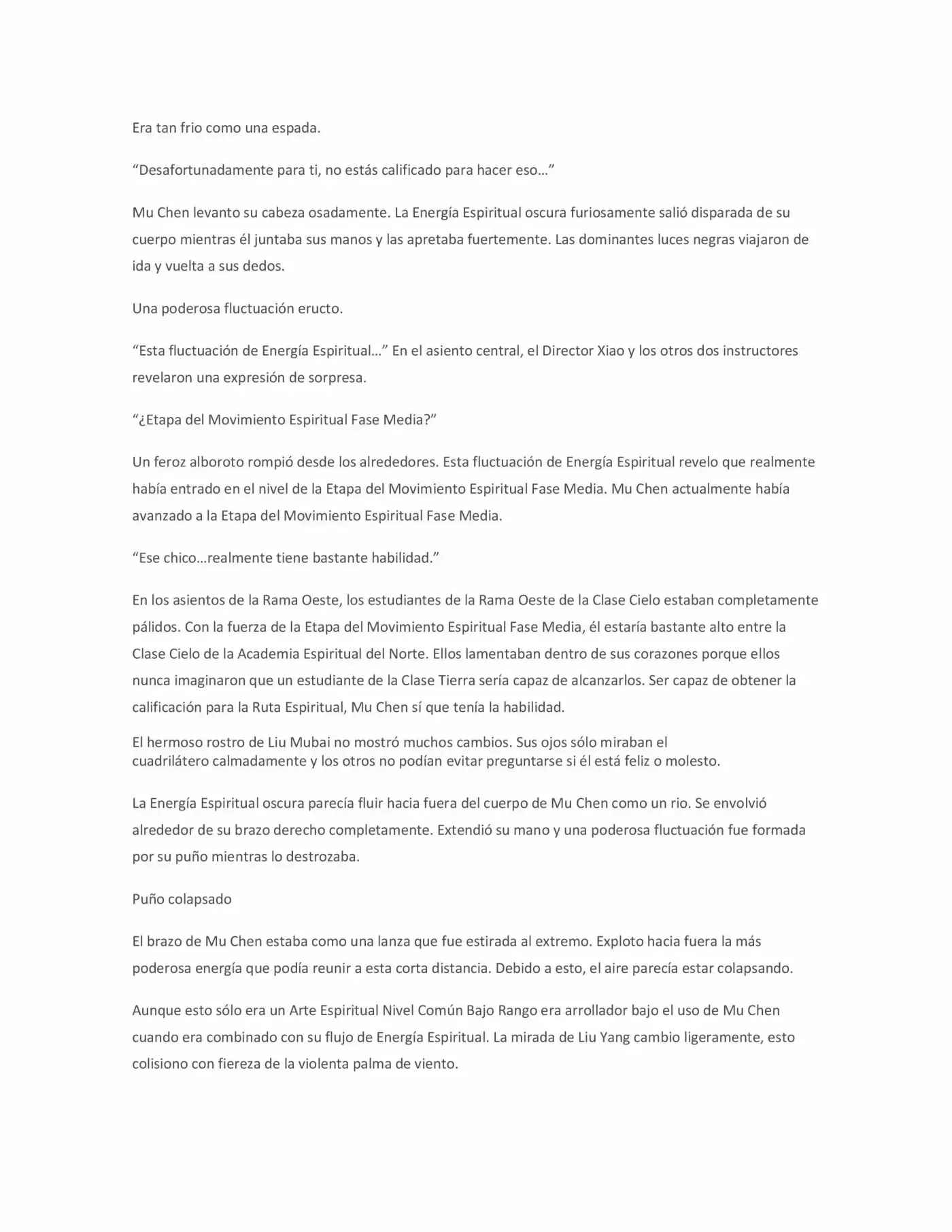 Era tan frio como una espada.

“Desafortunadamente para ti, no estás calificado para hacer eso…”

Mu Chen levanto su cabeza osadamente. La Energía Espiritual oscura furiosamente salió disparada de su cuerpo mientras él juntaba sus manos y las apretaba fuertemente. Las dominantes luces negras viajaron de ida y vuelta a sus dedos.

Una poderosa fluctuación eructo.

“Esta fluctuación de Energía Espiritual…” En el asiento central, el Director Xiao y los otros dos instructores revelaron una expresión de sorpresa.

“¿Etapa del Movimiento Espiritual Fase Media?”

Un feroz alboroto rompió desde los alrededores. Esta fluctuación de Energía Espiritual revelo que realmente había entrado en el nivel de la Etapa del Movimiento Espiritual Fase Media. Mu Chen actualmente había avanzado a la Etapa del Movimiento Espiritual Fase Media.

“Ese chico…realmente tiene bastante habilidad.”

En los asientos de la Rama Oeste, los estudiantes de la Rama Oeste de la Clase Cielo estaban completamente pálidos. Con la fuerza de la Etapa del Movimiento Espiritual Fase Media, él estaría bastante alto entre la Clase Cielo de la Academia Espiritual del Norte. Ellos lamentaban dentro de sus corazones porque ellos nunca imaginaron que un estudiante de la Clase Tierra sería capaz de alcanzarlos. Ser capaz de obtener la calificación para la Ruta Espiritual, Mu Chen sí que tenía la habilidad.

El hermoso rostro de Liu Mubai no mostró muchos cambios. Sus ojos sólo miraban el cuadrilátero calmadamente y los otros no podían evitar preguntarse si él está feliz o molesto.

La Energía Espiritual oscura parecía fluir hacia fuera del cuerpo de Mu Chen como un rio. Se envolvió alrededor de su brazo derecho completamente. Extendió su mano y una poderosa fluctuación fue formada por su puño mientras lo destrozaba.

Puño colapsado

El brazo de Mu Chen estaba como una lanza que fue estirada al extremo. Exploto hacia fuera la más poderosa energía que podía reunir a esta corta distancia. Debido a esto, el aire parecía estar colapsando.

Aunque esto sólo era un Arte Espiritual Nivel Común Bajo Rango era arrollador bajo el uso de Mu Chen cuando era combinado con su flujo de Energía Espiritual. La mirada de Liu Yang cambio ligeramente, esto colisiono con fiereza de la violenta palma de viento.